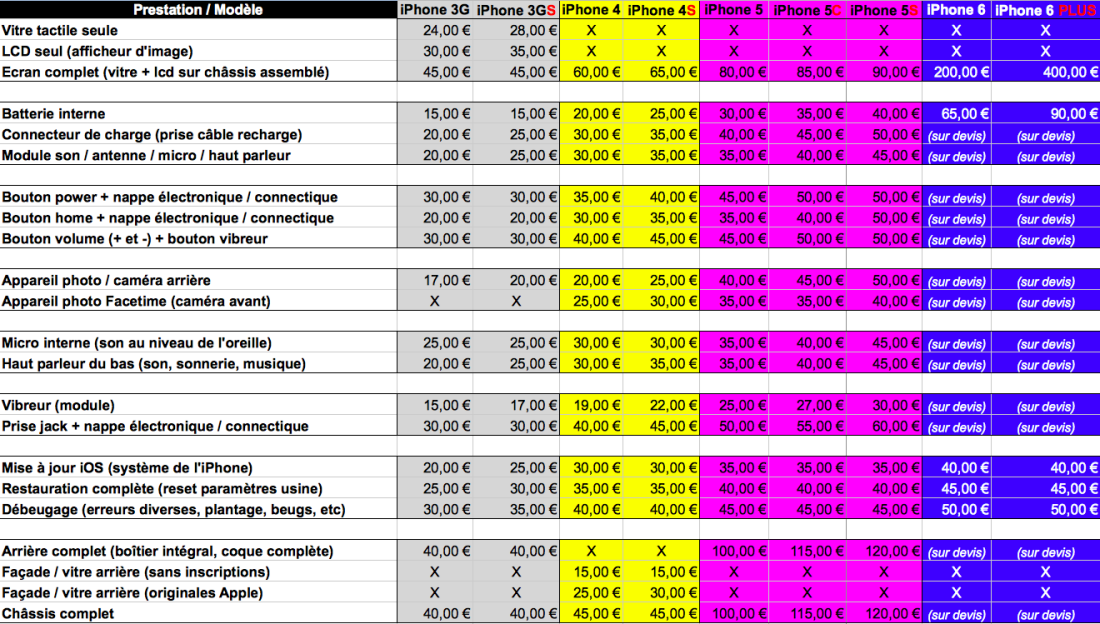 | Prestation / Modèle | iPhone 3G | iPhone 3GS | iPhone 4 | iPhone 4S | iPhone 5 | iPhone 5C | iPhone 5S | iPhone 6 | iPhone 6 PLUS |
|---|---|---|---|---|---|---|---|---|---|
| Vitre tactile seule | 24,00 € | 28,00 € | X | X | X | X | X | X | X |
| LCD seul (afficheur d'image) | 30,00 € | 35,00 € | X | X | X | X | X | X | X |
| Ecran complet (vitre + lcd sur châssis assemblé) | 45,00 € | 45,00 € | 60,00 € | 65,00 € | 80,00 € | 85,00 € | 90,00 € | 200,00 € | 400,00 € |
| | | | | | | | | | |
| Batterie interne | 15,00 € | 15,00 € | 20,00 € | 25,00 € | 30,00 € | 35,00 € | 40,00 € | 65,00 € | 90,00 € |
| Connecteur de charge (prise câble recharge) | 20,00 € | 25,00 € | 30,00 € | 35,00 € | 40,00 € | 45,00 € | 50,00 € | (sur devis) | (sur devis) |
| Module son / antenne / micro / haut parleur | 20,00 € | 25,00 € | 30,00 € | 35,00 € | 35,00 € | 40,00 € | 45,00 € | (sur devis) | (sur devis) |
| | | | | | | | | | |
| Bouton power + nappe électronique / connectique | 30,00 € | 30,00 € | 35,00 € | 40,00 € | 45,00 € | 50,00 € | 50,00 € | (sur devis) | (sur devis) |
| Bouton home + nappe électronique / connectique | 20,00 € | 20,00 € | 30,00 € | 35,00 € | 35,00 € | 40,00 € | 50,00 € | (sur devis) | (sur devis) |
| Bouton volume (+ et -) + bouton vibreur | 30,00 € | 30,00 € | 40,00 € | 45,00 € | 45,00 € | 50,00 € | 50,00 € | (sur devis) | (sur devis) |
| | | | | | | | | | |
| Appareil photo / caméra arrière | 17,00 € | 20,00 € | 20,00 € | 25,00 € | 40,00 € | 45,00 € | 50,00 € | (sur devis) | (sur devis) |
| Appareil photo Facetime (caméra avant) | X | X | 25,00 € | 30,00 € | 35,00 € | 35,00 € | 40,00 € | (sur devis) | (sur devis) |
| | | | | | | | | | |
| Micro interne (son au niveau de l'oreille) | 25,00 € | 25,00 € | 30,00 € | 30,00 € | 35,00 € | 40,00 € | 45,00 € | (sur devis) | (sur devis) |
| Haut parleur du bas (son, sonnerie, musique) | 20,00 € | 25,00 € | 30,00 € | 35,00 € | 35,00 € | 40,00 € | 45,00 € | (sur devis) | (sur devis) |
| | | | | | | | | | |
| Vibreur (module) | 15,00 € | 17,00 € | 19,00 € | 22,00 € | 25,00 € | 27,00 € | 30,00 € | (sur devis) | (sur devis) |
| Prise jack + nappe électronique / connectique | 30,00 € | 30,00 € | 40,00 € | 45,00 € | 50,00 € | 55,00 € | 60,00 € | (sur devis) | (sur devis) |
| | | | | | | | | | |
| Mise à jour iOS (système de l'iPhone) | 20,00 € | 25,00 € | 30,00 € | 30,00 € | 35,00 € | 35,00 € | 35,00 € | 40,00 € | 40,00 € |
| Restauration complète (reset paramètres usine) | 25,00 € | 30,00 € | 35,00 € | 35,00 € | 40,00 € | 40,00 € | 40,00 € | 45,00 € | 45,00 € |
| Débeugage (erreurs diverses, plantage, beugs, etc) | 30,00 € | 35,00 € | 40,00 € | 40,00 € | 45,00 € | 45,00 € | 45,00 € | 50,00 € | 50,00 € |
| | | | | | | | | | |
| Arrière complet (boîtier intégral, coque complète) | 40,00 € | 40,00 € | X | X | 100,00 € | 115,00 € | 120,00 € | (sur devis) | (sur devis) |
| Façade / vitre arrière (sans inscriptions) | X | X | 15,00 € | 15,00 € | X | X | X | X | X |
| Façade / vitre arrière (originales Apple) | X | X | 25,00 € | 30,00 € | X | X | X | X | X |
| Châssis complet | 40,00 € | 40,00 € | 45,00 € | 45,00 € | 100,00 € | 115,00 € | 120,00 € | (sur devis) | (sur devis) |